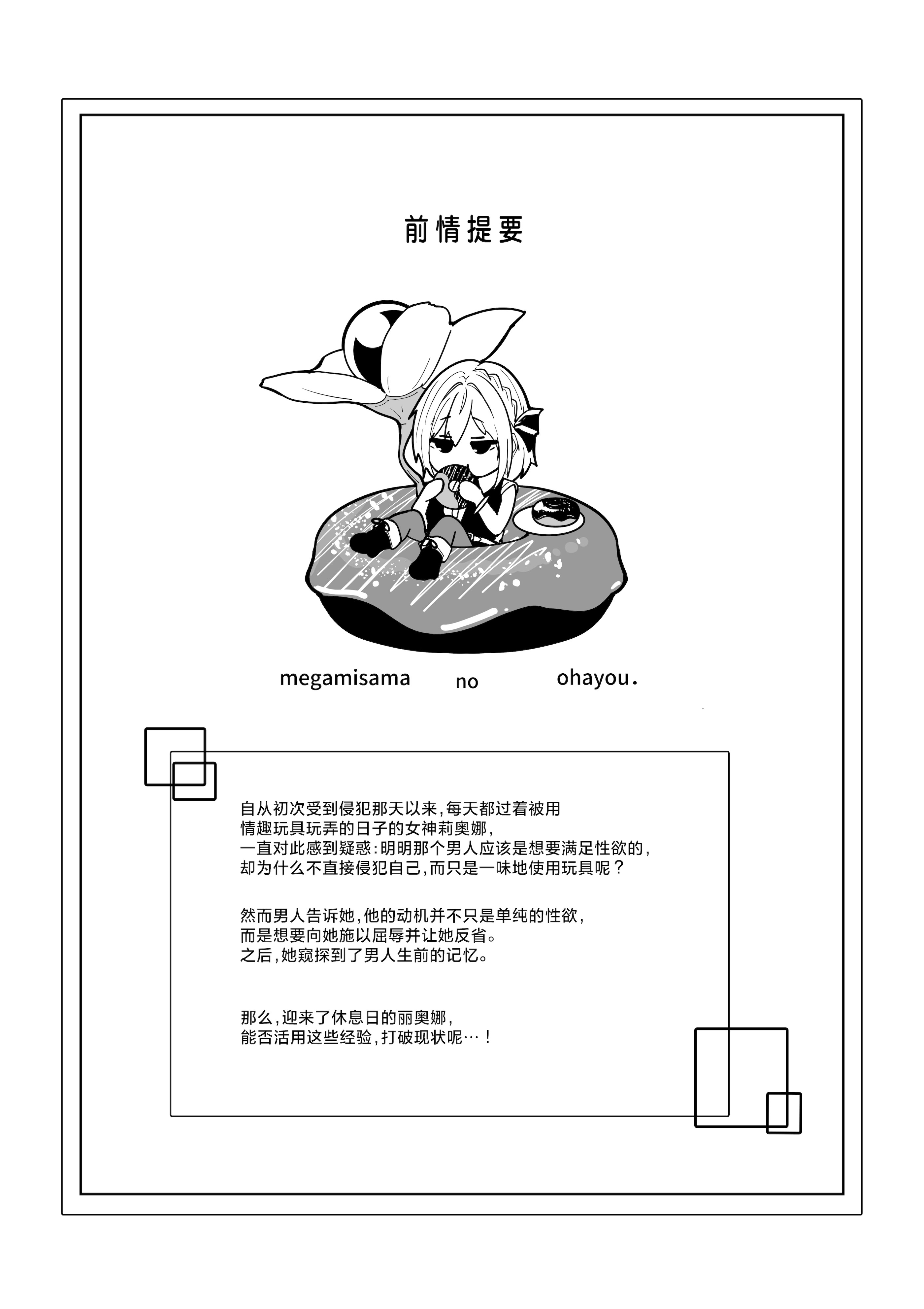 前情提要

megamisama no ohayou.

自从初次受到侵犯那天以来，每天都过着被用情趣玩具玩弄的日子的女神莉奥娜，一直对此感到疑惑：明明那个男人应该是想要满足性欲的，却为什么不直接侵犯自己，而只是一味地使用玩具呢？

然而男人告诉她，他的动机并不只是单纯的性欲，而是想要向她施以屈辱并让她反省。之后，她窥探到了男人生前的记忆。

那么，迎来了休息日的丽奥娜，能否活用这些经验，打破现状呢…！